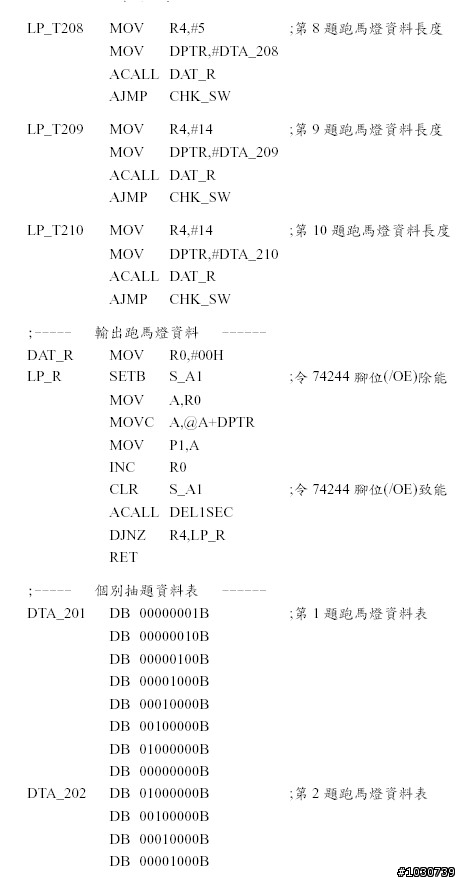 LP_T208 MOV R4,#5 ;第 8 題跑馬燈資料長度
MOV DPTR,#DTA_208
ACALL DAT_R
AJMP CHK_SW

LP_T209 MOV R4,#14 ;第 9 題跑馬燈資料長度
MOV DPTR,#DTA_209
ACALL DAT_R
AJMP CHK_SW

LP_T210 MOV R4,#14 ;第 10 題跑馬燈資料長度
MOV DPTR,#DTA_210
ACALL DAT_R
AJMP CHK_SW

;----- 輸出跑馬燈資料 ------
DAT_R MOV R0,#00H
LP_R SETB S_A1 ;令 74244 腳位(/OE)除能
MOV A,R0
MOVC A,@A+DPTR
MOV P1,A
INC R0
CLR S_A1 ;令 74244 腳位(/OE)致能
ACALL DEL1SEC
DJNZ R4,LP_R
RET

;----- 個別抽題資料表 ------
DTA_201 DB 00000001B ;第 1 題跑馬燈資料表
DB 00000010B
DB 00000100B
DB 00001000B
DB 00010000B
DB 00100000B
DB 01000000B
DB 00000000B
DTA_202 DB 01000000B ;第 2 題跑馬燈資料表
DB 00100000B
DB 00010000B
DB 00001000B

#1030739